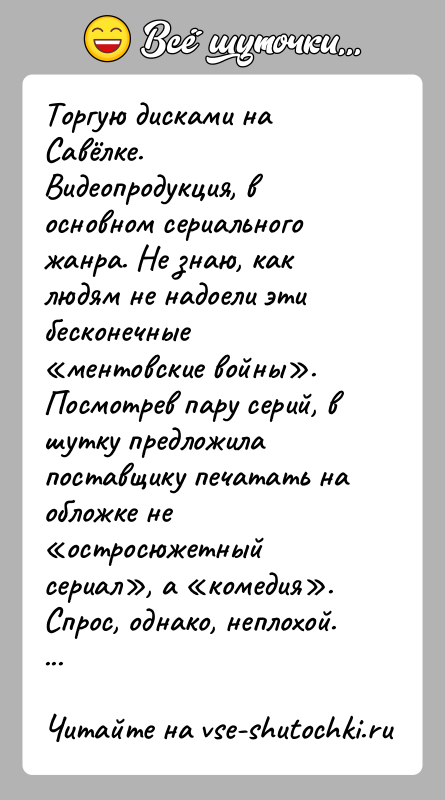 Всё шуточки...

Торгую дисками на Савёлке. Видеопродукция, в основном сериального жанра. Не знаю, как людям не надоели эти бесконечные «ментовские войны». Посмотрев пару серий, в шутку предложила поставщику печатать на обложке не «остросюжетный сериал», а «комедия». Спрос, однако, неплохой.
...

Читайте на vse-shutochki.ru